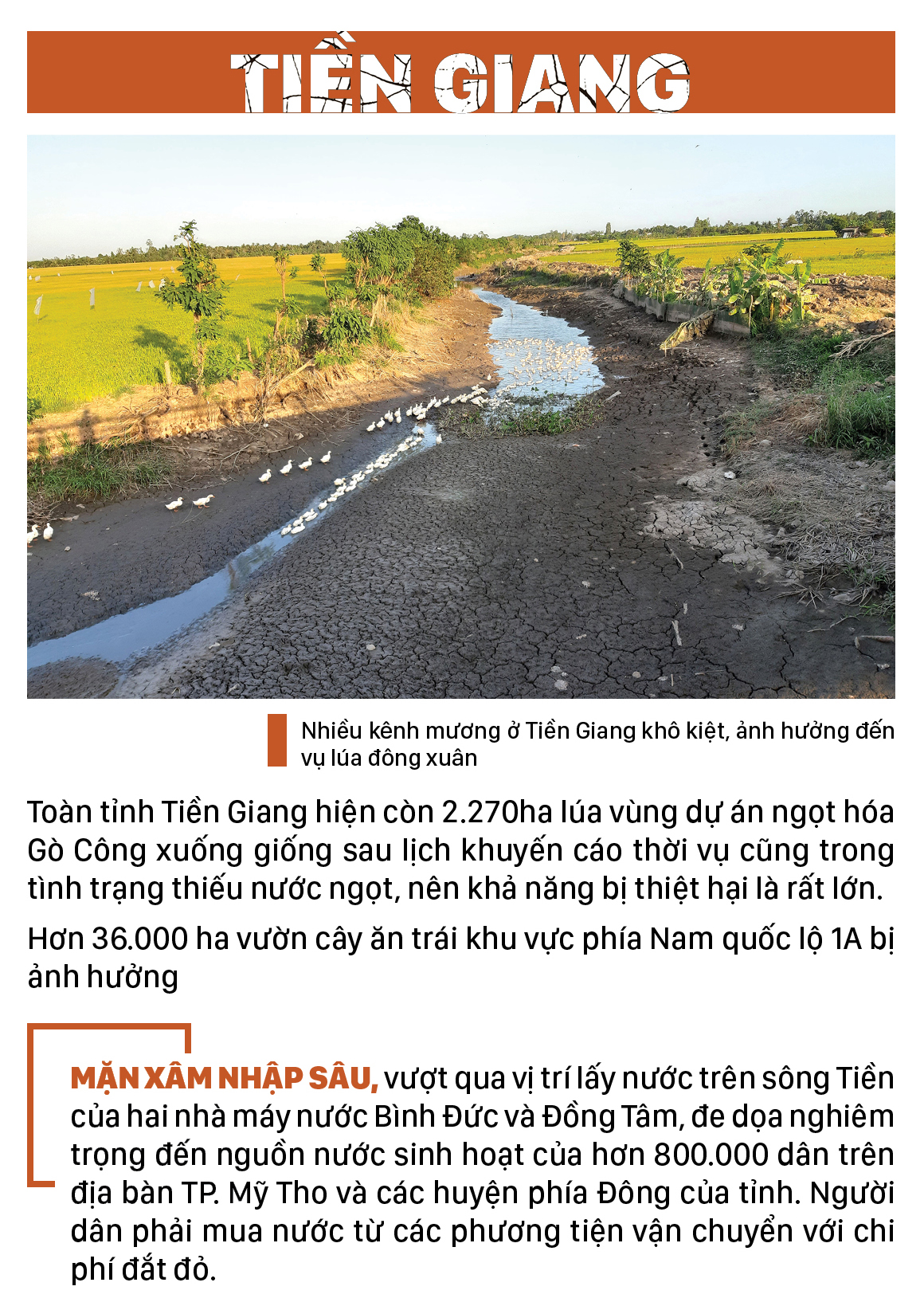 TIỀN GIANG

Nhiều kênh mương ở Tiền Giang khô kiệt, ảnh hưởng đến vụ lúa đông xuân

Toàn tỉnh Tiền Giang hiện còn 2.270ha lúa vùng dự án ngọt hóa Gò Công xuống giống sau lịch khuyến cáo thời vụ cũng trong tình trạng thiếu nước ngọt, nên khả năng bị thiệt hại là rất lớn.

Hơn 36.000 ha vườn cây ăn trái khu vực phía Nam quốc lộ 1A bị ảnh hưởng

MẶN XÂM NHẬP SÂU, vượt qua vị trí lấy nước trên sông Tiền của hai nhà máy nước Bình Đức và Đồng Tâm, đe dọa nghiêm trọng đến nguồn nước sinh hoạt của hơn 800.000 dân trên địa bàn TP. Mỹ Tho và các huyện phía Đông của tỉnh. Người dân phải mua nước từ các phương tiện vận chuyển với chi phí đắt đỏ.